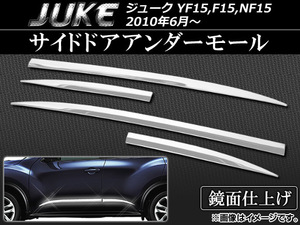 JUKE ジューク YF15,F15,NF15
2010年6月～

サイドドアアンダーモール

鏡面仕上げ

※画像はイメージです。